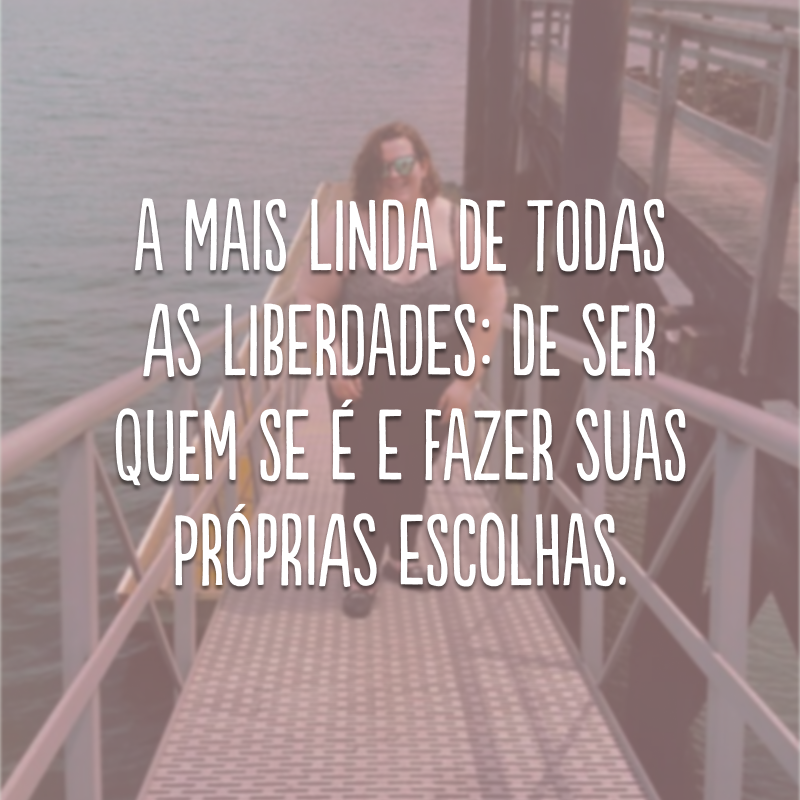 A MAIS LINDA DE TODAS AS LIBERDADES: DE SER QUEM SE É E FAZER SUAS PRÓPRIAS ESCOLHAS.